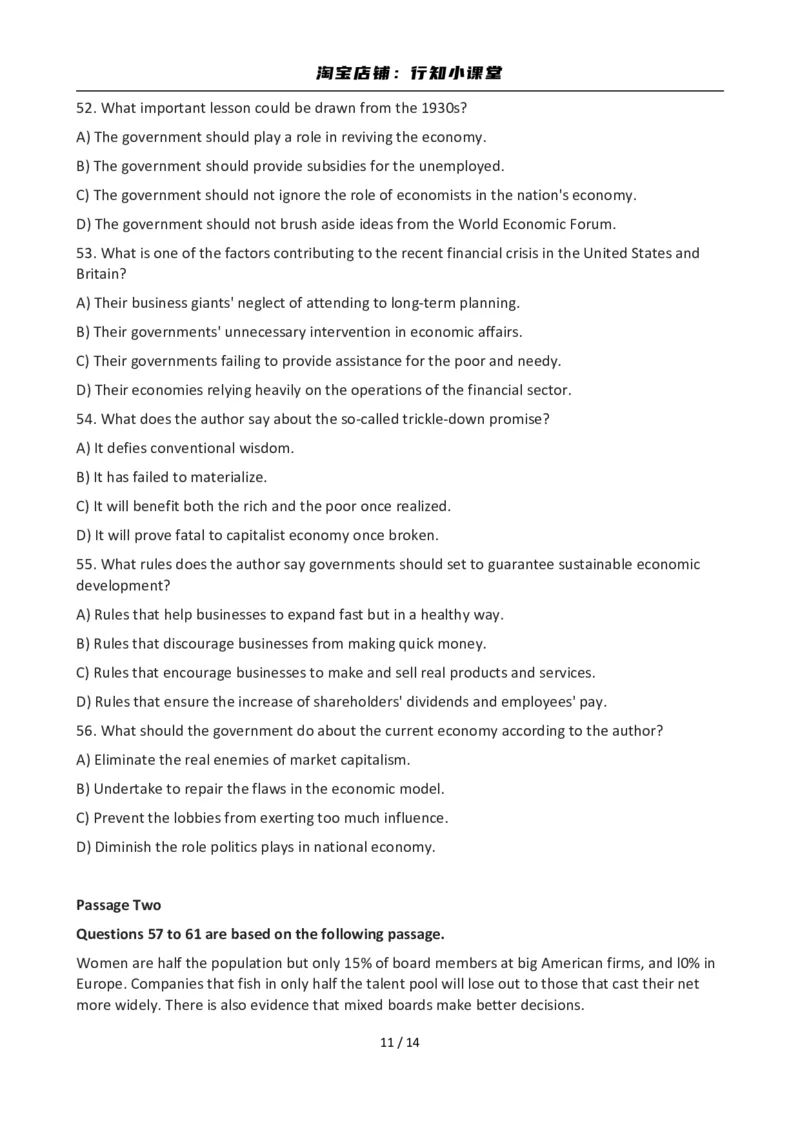 淘宝店铺：行知小课堂

52. What important lesson could be drawn from the 1930s?

A) The government should play a role in reviving the economy.

B) The government should provide subsidies for the unemployed.

C) The government should not ignore the role of economists in the nation's economy.

D) The government should not brush aside ideas from the World Economic Forum.

53. What is one of the factors contributing to the recent financial crisis in the United States and Britain?

A) Their business giants' neglect of attending to long-term planning.

B) Their governments' unnecessary intervention in economic affairs.

C) Their governments failing to provide assistance for the poor and needy.

D) Their economies relying heavily on the operations of the financial sector.

54. What does the author say about the so-called trickle-down promise?

A) It defies conventional wisdom.

B) It has failed to materialize.

C) It will benefit both the rich and the poor once realized.

D) It will prove fatal to capitalist economy once broken.

55. What rules does the author say governments should set to guarantee sustainable economic development?

A) Rules that help businesses to expand fast but in a healthy way.

B) Rules that discourage businesses from making quick money.

C) Rules that encourage businesses to make and sell real products and services.

D) Rules that ensure the increase of shareholders' dividends and employees' pay.

56. What should the government do about the current economy according to the author?

A) Eliminate the real enemies of market capitalism.

B) Undertake to repair the flaws in the economic model.

C) Prevent the lobbies from exerting too much influence.

D) Diminish the role politics plays in national economy.

Passage Two

Questions 57 to 61 are based on the following passage.

Women are half the population but only 15% of board members at big American firms, and l0% in Europe. Companies that fish in only half the talent pool will lose out to those that cast their net more widely. There is also evidence that mixed boards make better decisions.

11 / 14